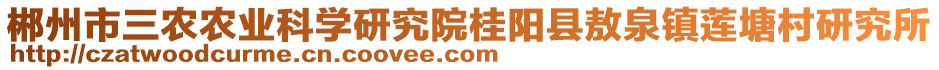 郴州市三农农业科学研究院桂阳县敖泉镇莲塘村研究所
http://czatwoodcurme.cn.coovee.com